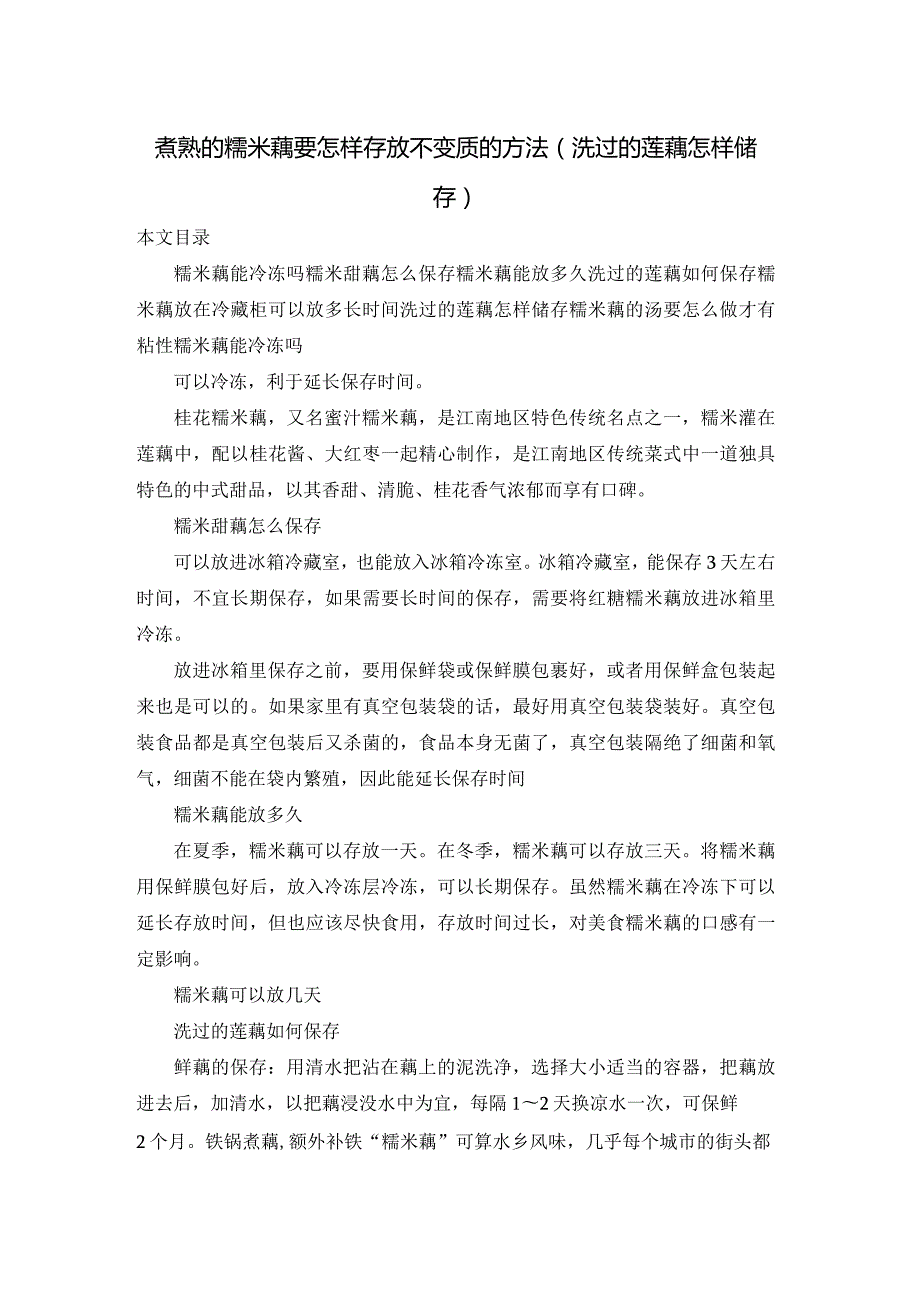 煮熟的糯米藕要怎样存放不变质的方法（洗过的莲藕怎样储存）

本文目录

糯米藕能冷冻吗糯米甜藕怎么保存糯米藕能放多久洗过的莲藕如何保存糯米藕放在冷藏柜可以放多长时间洗过的莲藕怎样储存糯米藕的汤要怎么做才有粘性糯米藕能冷冻吗

可以冷冻，利于延长保存时间。

桂花糯米藕，又名蜜汁糯米藕，是江南地区特色传统名点之一，糯米灌在莲藕中，配以桂花酱、大红枣一起精心制作，是江南地区传统菜式中一道独具特色的中式甜品，以其香甜、清脆、桂花香气浓郁而享有口碑。

糯米甜藕怎么保存

可以放进冰箱冷藏室，也能放入冰箱冷冻室。冰箱冷藏室，能保存3天左右时间，不宜长期保存，如果需要长时间的保存，需要将红糖糯米藕放进冰箱里冷冻。

放进冰箱里保存之前，要用保鲜袋或保鲜膜包裹好，或者用保鲜盒包装起来也是可以的。如果家里有真空包装袋的话，最好用真空包装袋装好。真空包装食品都是真空包装后又杀菌的，食品本身无菌了，真空包装隔绝了细菌和氧气，细菌不能在袋内繁殖，因此能延长保存时间

糯米藕能放多久

在夏季，糯米藕可以存放一天。在冬季，糯米藕可以存放三天。将糯米藕用保鲜膜包好后，放入冷冻层冷冻，可以长期保存。虽然糯米藕在冷冻下可以延长存放时间，但也应该尽快食用，存放时间过长，对美食糯米藕的口感有一定影响。

糯米藕可以放几天

洗过的莲藕如何保存

鲜藕的保存：用清水把沾在藕上的泥洗净，选择大小适当的容器，把藕放进去后，加清水，以把藕浸没水中为宜，每隔1～2天换凉水一次，可保鲜2个月。铁锅煮藕，额外补铁“糯米藕”可算水乡风味，几乎每个城市的街头都